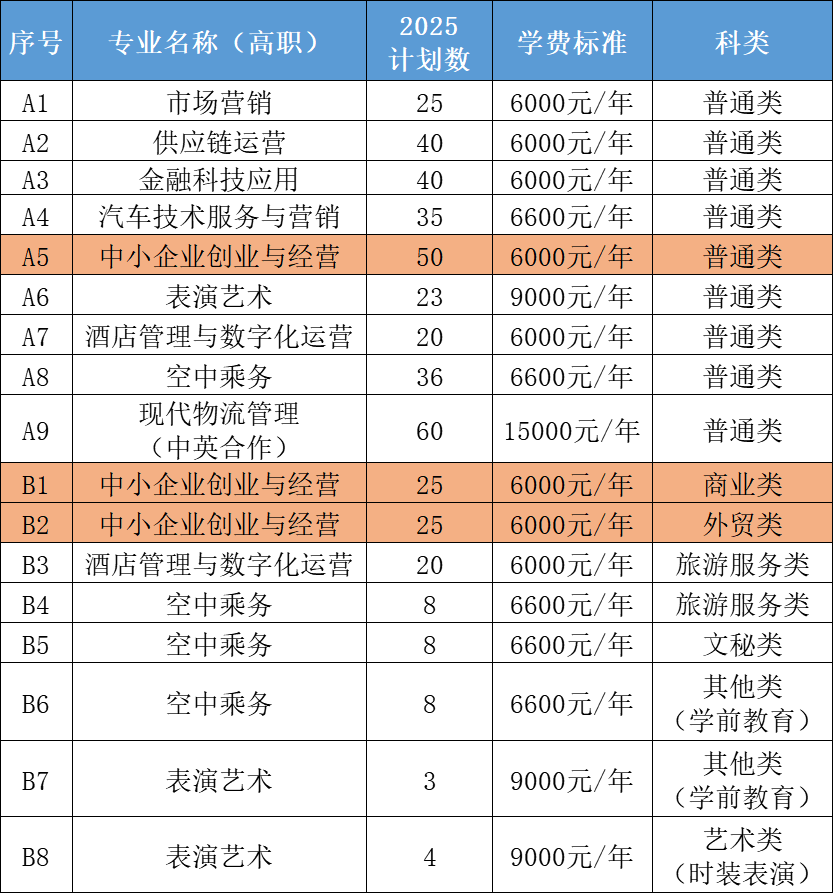 | 序号 | 专业名称（高职） | 2025 计划数 | 学费标准 | 科类 |
|---|---|---|---|---|
| A1 | 市场营销 | 25 | 6000元/年 | 普通类 |
| A2 | 供应链运营 | 40 | 6000元/年 | 普通类 |
| A3 | 金融科技应用 | 40 | 6000元/年 | 普通类 |
| A4 | 汽车技术服务与营销 | 35 | 6600元/年 | 普通类 |
| A5 | 中小企业创业与经营 | 50 | 6000元/年 | 普通类 |
| A6 | 表演艺术 | 23 | 9000元/年 | 普通类 |
| A7 | 酒店管理与数字化运营 | 20 | 6000元/年 | 普通类 |
| A8 | 空中乘务 | 36 | 6600元/年 | 普通类 |
| A9 | 现代物流管理（中英合作） | 60 | 15000元/年 | 普通类 |
| B1 | 中小企业创业与经营 | 25 | 6000元/年 | 商业类 |
| B2 | 中小企业创业与经营 | 25 | 6000元/年 | 外贸类 |
| B3 | 酒店管理与数字化运营 | 20 | 6000元/年 | 旅游服务类 |
| B4 | 空中乘务 | 8 | 6600元/年 | 旅游服务类 |
| B5 | 空中乘务 | 8 | 6600元/年 | 文秘类 |
| B6 | 空中乘务 | 8 | 6600元/年 | 其他类（学前教育） |
| B7 | 表演艺术 | 3 | 9000元/年 | 其他类（学前教育） |
| B8 | 表演艺术 | 4 | 9000元/年 | 艺术类（时装表演） |